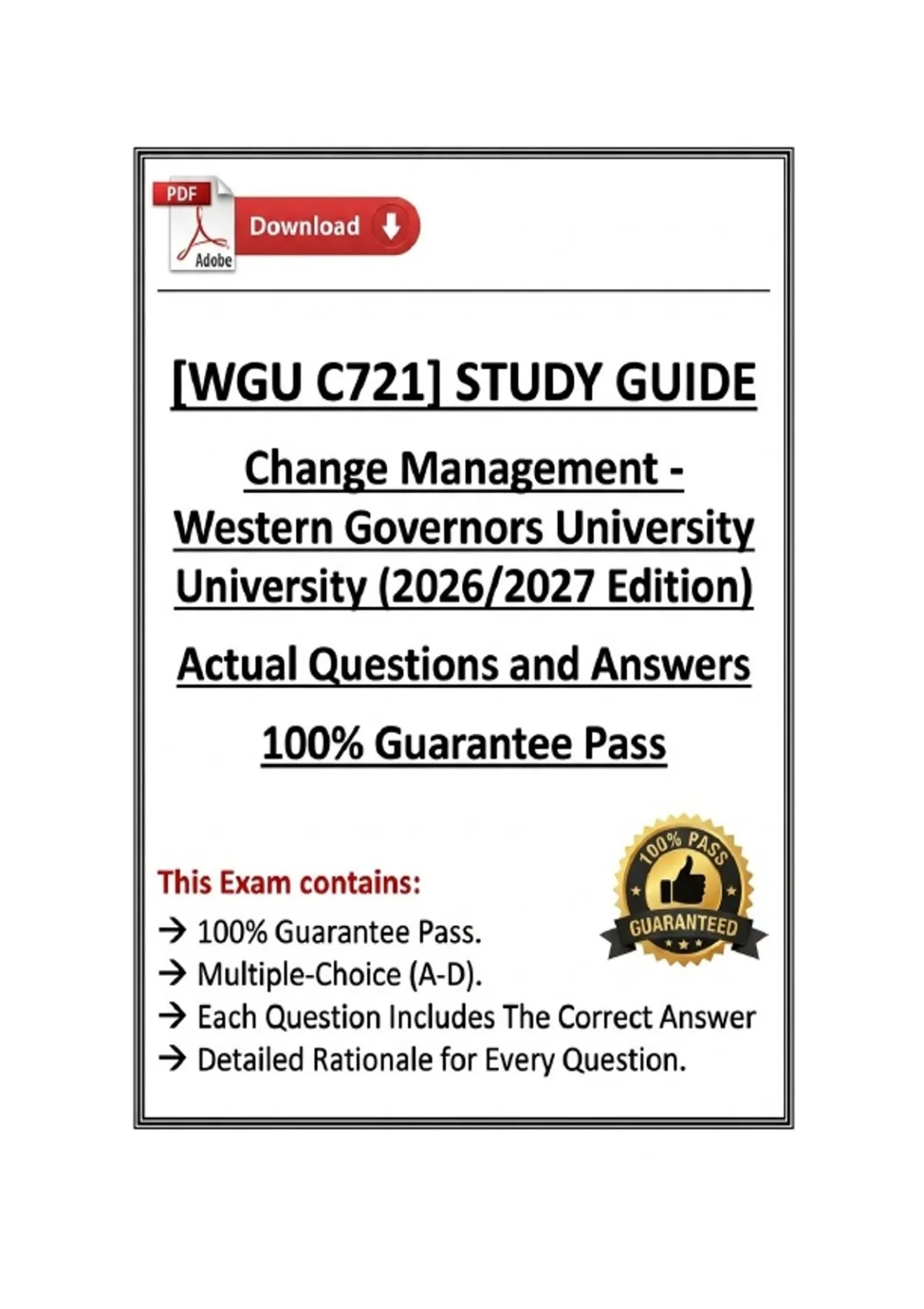 PDF
Adobe
Download

[WGU C721] STUDY GUIDE

Change Management - Western Governors University University (2026/2027 Edition)

Actual Questions and Answers

100% Guarantee Pass

This Exam contains:

→ 100% Guarantee Pass.
→ Multiple-Choice (A-D).
→ Each Question Includes The Correct Answer
→ Detailed Rationale for Every Question.

100% PASS
GUARANTEED